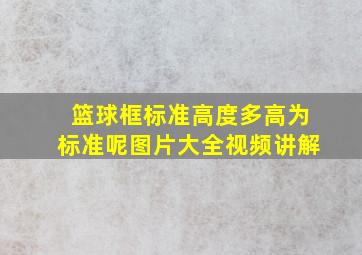 篮球框标准高度多高为标准呢图片大全视频讲解